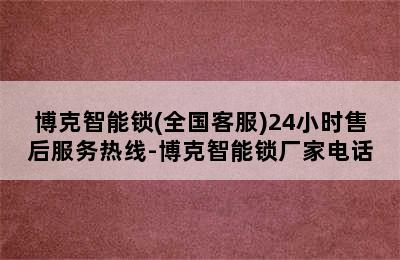 博克智能锁(全国客服)24小时售后服务热线-博克智能锁厂家电话